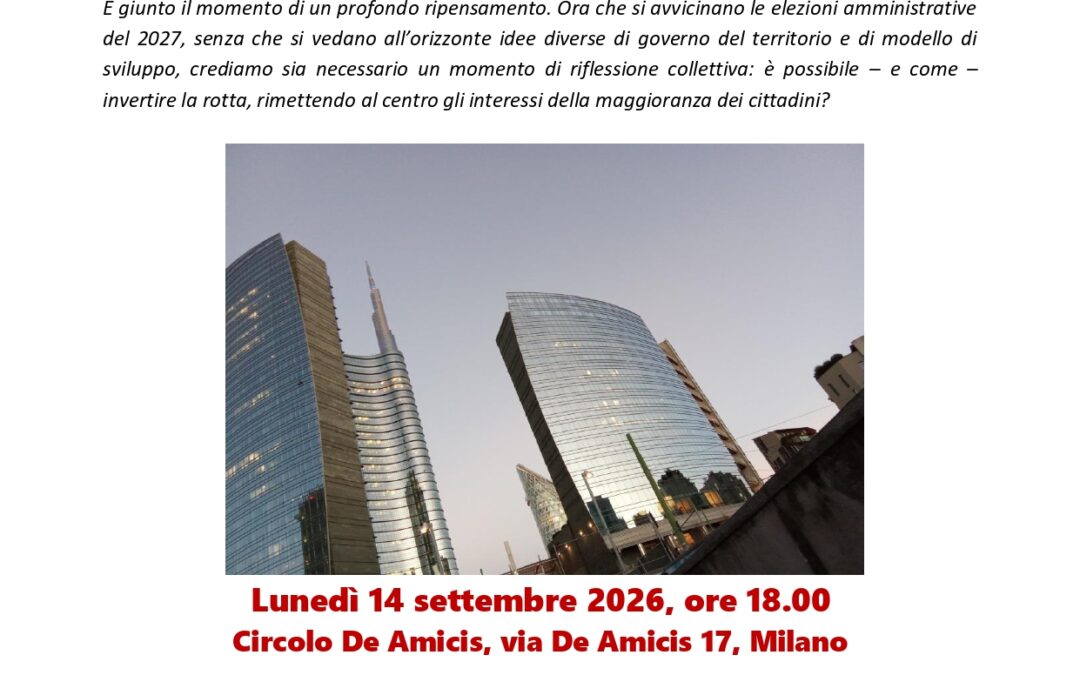 È giunto il momento di un profondo ripensamento. Ora che si avvicinano le elezioni amministrative del 2027, senza che si vedano all'orizzonte idee diverse di governo del territorio e di modello di sviluppo, crediamo sia necessario un momento di riflessione collettiva: è possibile – e come – invertire la rotta, rimettendo al centro gli interessi della maggioranza dei cittadini?

Lunedì 14 settembre 2026, ore 18.00
Circolo De Amicis, via De Amicis 17, Milano